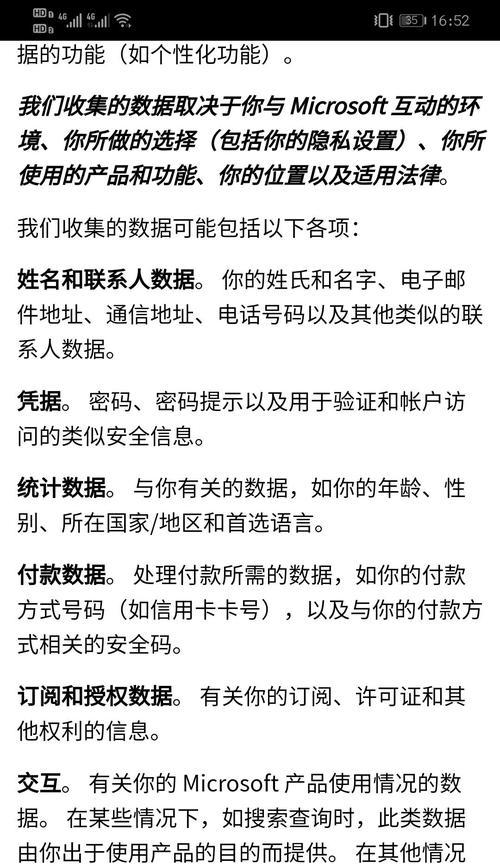 HD 4G 4G 35 16:52

据的功能（如个性化功能）。

我们收集的数据取决于你与 Microsoft 互动的环境、你所做的选择（包括你的隐私设置）、你所使用的产品和功能、你的位置以及适用法律。

我们收集的数据可能包括以下各项：

姓名和联系人数据。 你的姓氏和名字、电子邮件地址、通信地址、电话号码以及其他类似的联系人数据。

凭据。 密码、密码提示以及用于验证和帐户访问的类似安全信息。

统计数据。 与你有关的数据，如你的年龄、性别、所在国家/地区和首选语言。

付款数据。 处理付款所需的数据，如你的付款方式号码（如信用卡卡号），以及与你的付款方式相关的安全码。

订阅和授权数据。 有关你的订阅、许可证和其他权利的信息。

交互。 有关你的 Microsoft 产品使用情况的数据。 在某些情况下，如搜索查询时，此类数据由你出于使用产品的目的而提供。 在其他情况